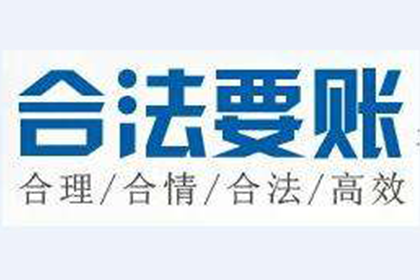 合法要账
合理/合情/合法/高效